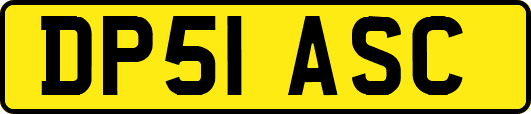 DP51 ASC